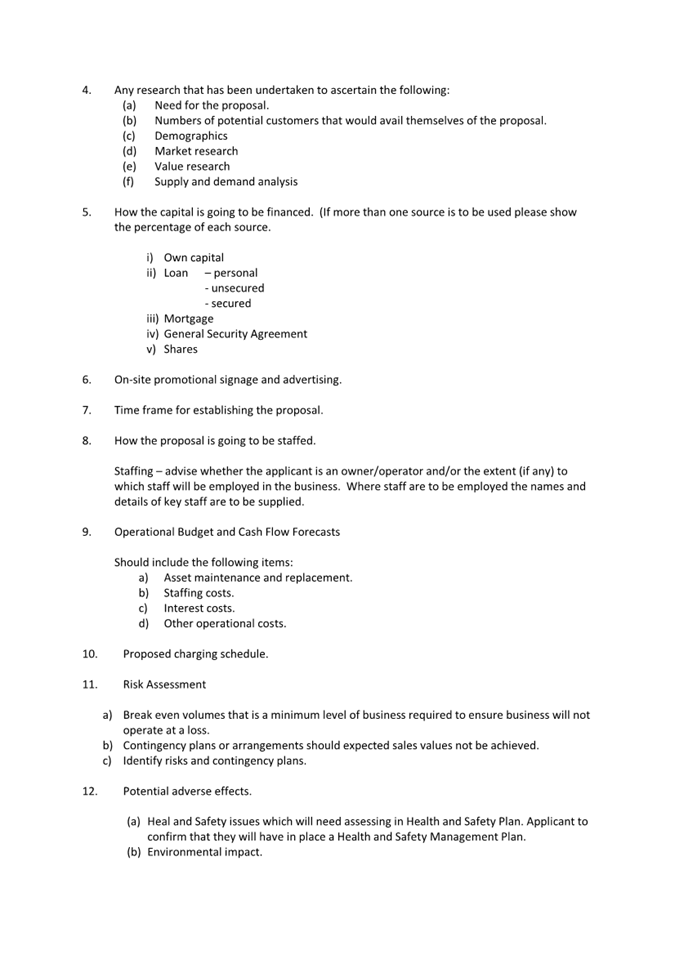 4. Any research that has been undertaken to ascertain the following:
(a) Need for the proposal.
(b) Numbers of potential customers that would avail themselves of the proposal.
(c) Demographics
(d) Market research
(e) Value research
(f) Supply and demand analysis

5. How the capital is going to be financed. (If more than one source is to be used please show the percentage of each source.

i) Own capital
ii) Loan – personal
- unsecured
- secured
iii) Mortgage
iv) General Security Agreement
v) Shares

6. On-site promotional signage and advertising.

7. Time frame for establishing the proposal.

8. How the proposal is going to be staffed.

Staffing – advise whether the applicant is an owner/operator and/or the extent (if any) to which staff will be employed in the business. Where staff are to be employed the names and details of key staff are to be supplied.

9. Operational Budget and Cash Flow Forecasts

Should include the following items:
a) Asset maintenance and replacement.
b) Staffing costs.
c) Interest costs.
d) Other operational costs.

10. Proposed charging schedule.

11. Risk Assessment

a) Break even volumes that is a minimum level of business required to ensure business will not operate at a loss.
b) Contingency plans or arrangements should expected sales values not be achieved.
c) Identify risks and contingency plans.

12. Potential adverse effects.

(a) Heal and Safety issues which will need assessing in Health and Safety Plan. Applicant to confirm that they will have in place a Health and Safety Management Plan.
(b) Environmental impact.